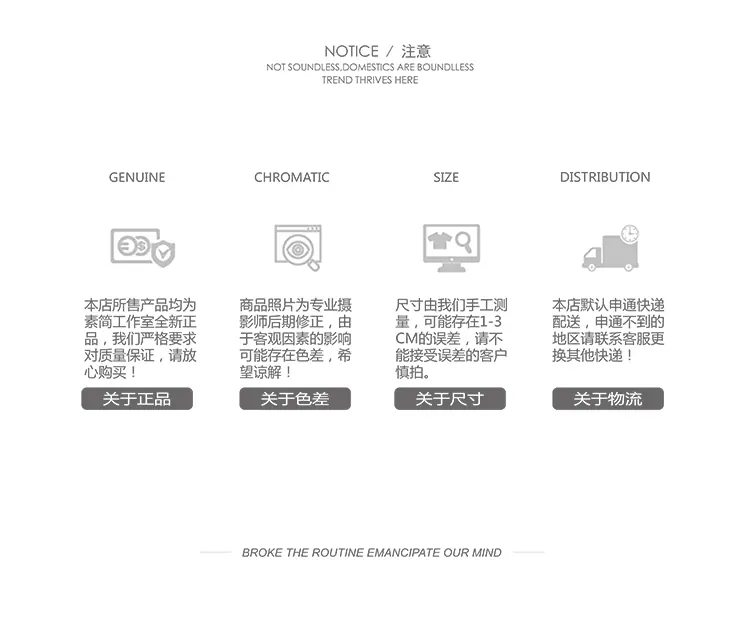 NOTICE / 注意
NOT SOUNDLESS,DOMESTICS ARE BOUNDLLESS
TREND THRIVES HERE

GENUINE

本店所售产品均为素简工作室全新正品，我们严格要求对质量保证，请放心购买！

关于正品

CHROMATIC

商品照片为专业摄影师后期修正，由于客观因素的影响可能存在色差，希望谅解！

关于色差

SIZE

尺寸由我们手工测量，可能存在1-3CM的误差，请不能接受误差的客户慎拍。

关于尺寸

DISTRIBUTION

本店默认申通快递配送，申通不到的地区请联系客服更换其他快递！

关于物流

BROKE THE ROUTINE EMANCIPATE OUR MIND